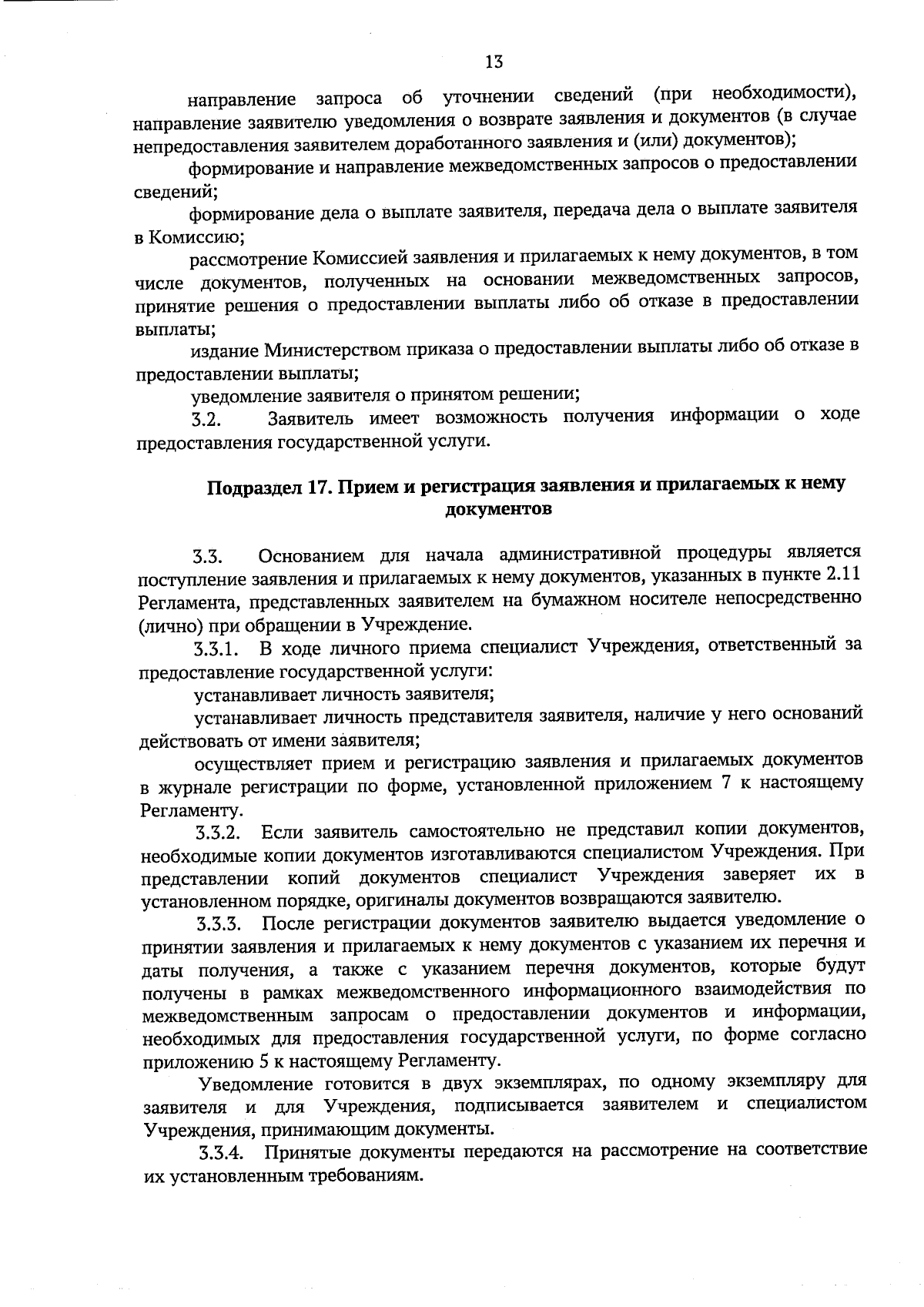 13

направление запроса об уточнении сведений (при необходимости), направление заявителю уведомления о возврате заявления и документов (в случае непредоставления заявителем доработанного заявления и (или) документов);

формирование и направление межведомственных запросов о предоставлении сведений;

формирование дела о выплате заявителя, передача дела о выплате заявителя в Комиссию;

рассмотрение Комиссией заявления и прилагаемых к нему документов, в том числе документов, полученных на основании межведомственных запросов, принятие решения о предоставлении выплаты либо об отказе в предоставлении выплаты;

издание Министерством приказа о предоставлении выплаты либо об отказе в предоставлении выплаты;

уведомление заявителя о принятом решении;

3.2. Заявитель имеет возможность получения информации о ходе предоставления государственной услуги.

Подраздел 17. Прием и регистрация заявления и прилагаемых к нему документов

3.3. Основанием для начала административной процедуры является поступление заявления и прилагаемых к нему документов, указанных в пункте 2.11 Регламента, представленных заявителем на бумажном носителе непосредственно (лично) при обращении в Учреждение.

3.3.1. В ходе личного приема специалист Учреждения, ответственный за предоставление государственной услуги:

устанавливает личность заявителя;

устанавливает личность представителя заявителя, наличие у него оснований действовать от имени заявителя;

осуществляет прием и регистрацию заявления и прилагаемых документов в журнале регистрации по форме, установленной приложением 7 к настоящему Регламенту.

3.3.2. Если заявитель самостоятельно не представил копии документов, необходимые копии документов изготавливаются специалистом Учреждения. При представлении копий документов специалист Учреждения заверяет их в установленном порядке, оригиналы документов возвращаются заявителю.

3.3.3. После регистрации документов заявителю выдается уведомление о принятии заявления и прилагаемых к нему документов с указанием их перечня и даты получения, а также с указанием перечня документов, которые будут получены в рамках межведомственного информационного взаимодействия по межведомственным запросам о предоставлении документов и информации, необходимых для предоставления государственной услуги, по форме согласно приложению 5 к настоящему Регламенту.

Уведомление готовится в двух экземплярах, по одному экземпляру для заявителя и для Учреждения, подписывается заявителем и специалистом Учреждения, принимающим документы.

3.3.4. Принятые документы передаются на рассмотрение на соответствие их установленным требованиям.